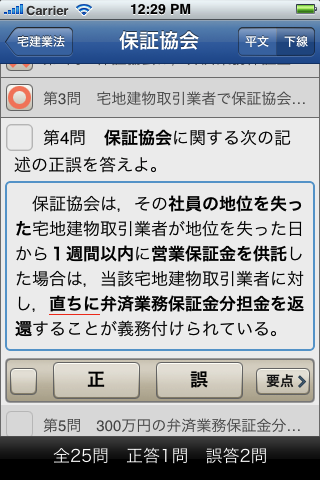 Carrier 12:29 PM

宅建業法 保証協会 平文 下線

第3問 宅地建物取引業者で保証協会…

第4問 保証協会に関する次の記述の正誤を答えよ。

保証協会は，その社員の地位を失った宅地建物取引業者が地位を失った日から１週間以内に営業保証金を供託した場合は，当該宅地建物取引業者に対し，直ちに弁済業務保証金分担金を返還することが義務付けられている。

正 誤 要点

第5問 300万円の弁済業務保証金分…

全25問 正答1問 誤答2問